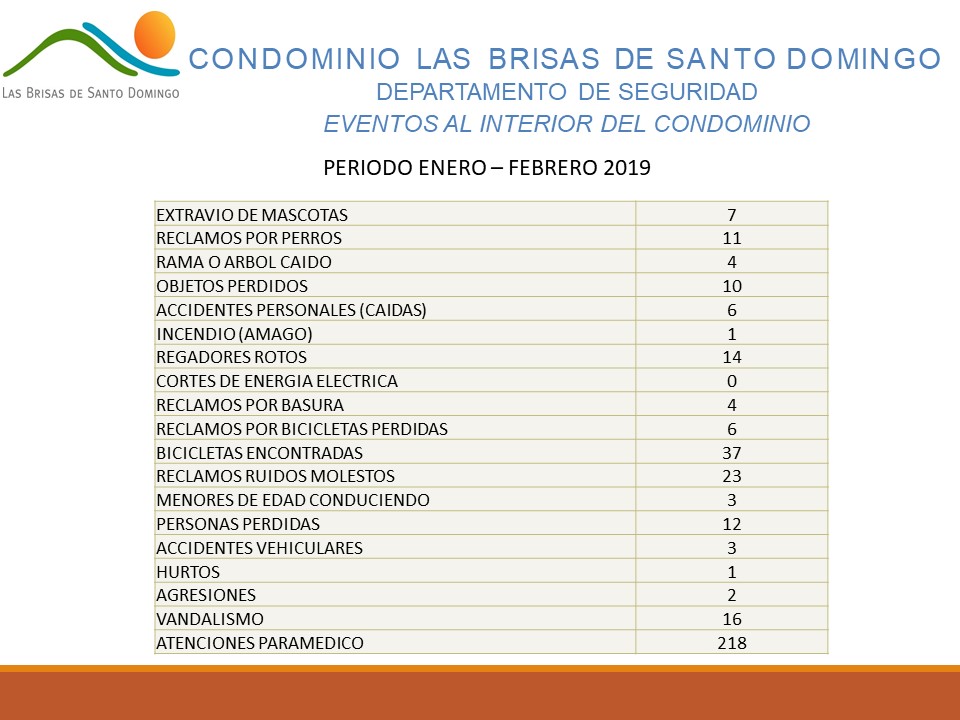 LAS BRISAS DE SANTO DOMINGO

CONDOMINIO LAS BRISAS DE SANTO DOMINGO
DEPARTAMENTO DE SEGURIDAD
EVENTOS AL INTERIOR DEL CONDOMINIO

PERIODO ENERO – FEBRERO 2019

| | |
|---|---|
| EXTRAVIO DE MASCOTAS | 7 |
| RECLAMOS POR PERROS | 11 |
| RAMA O ARBOL CAIDO | 4 |
| OBJETOS PERDIDOS | 10 |
| ACCIDENTES PERSONALES (CAIDAS) | 6 |
| INCENDIO (AMAGO) | 1 |
| REGADORES ROTOS | 14 |
| CORTES DE ENERGIA ELECTRICA | 0 |
| RECLAMOS POR BASURA | 4 |
| RECLAMOS POR BICICLETAS PERDIDAS | 6 |
| BICICLETAS ENCONTRADAS | 37 |
| RECLAMOS RUIDOS MOLESTOS | 23 |
| MENORES DE EDAD CONDUCIENDO | 3 |
| PERSONAS PERDIDAS | 12 |
| ACCIDENTES VEHICULARES | 3 |
| HURTOS | 1 |
| AGRESIONES | 2 |
| VANDALISMO | 16 |
| ATENCIONES PARAMEDICO | 218 |